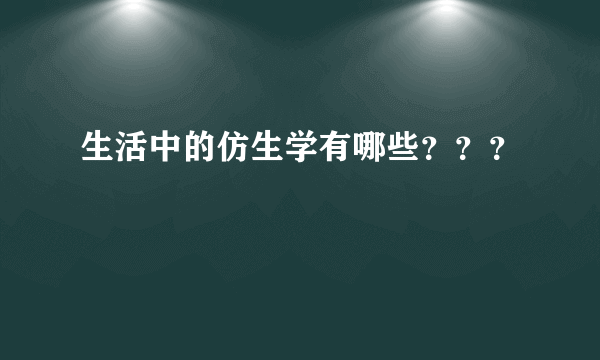 生活中的仿生学有哪些？？？